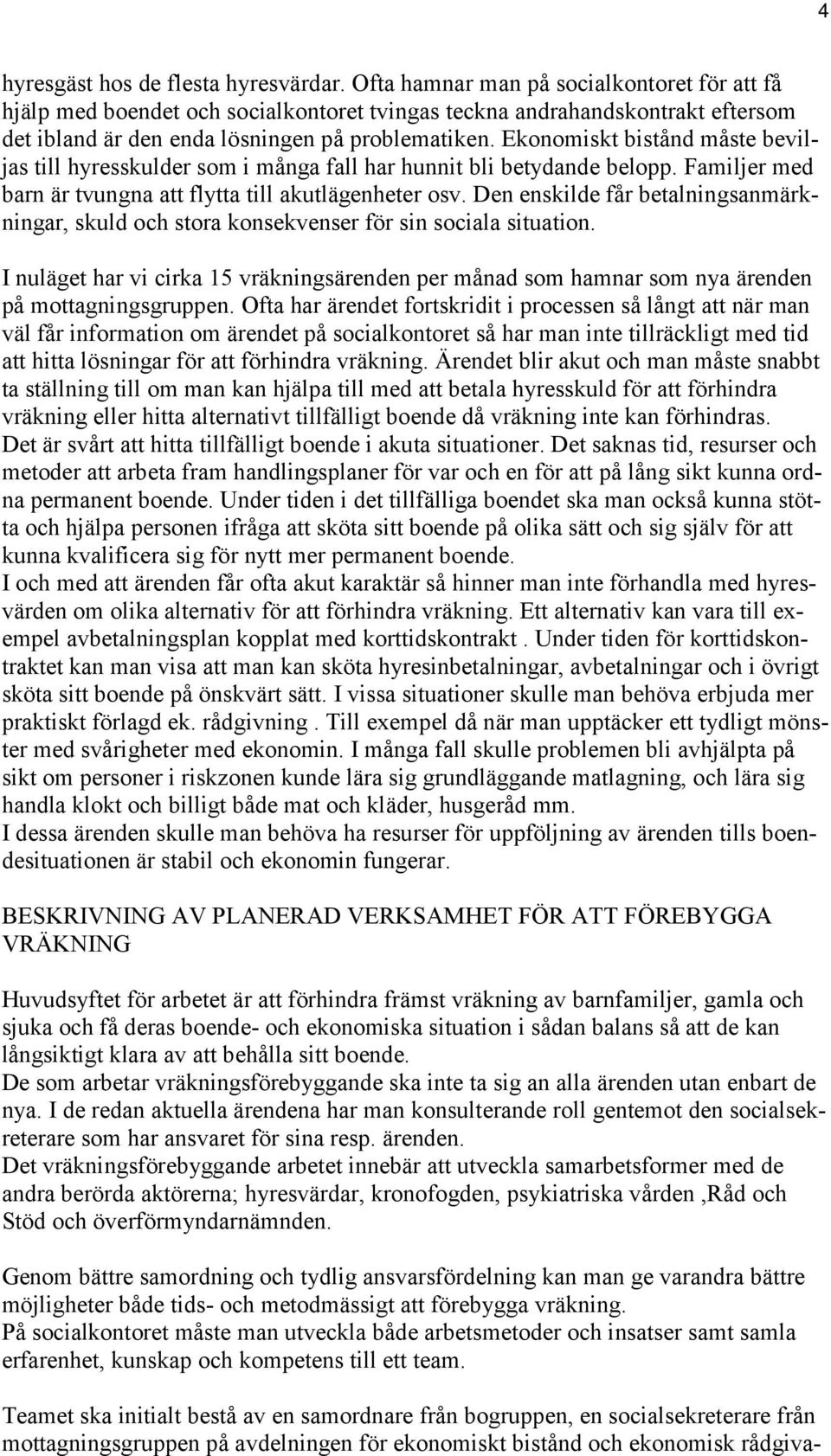 4

hyresgäst hos de flesta hyresvärdar. Ofta hamnar man på socialkontoret för att få hjälp med boendet och socialkontoret tvingas teckna andrahandskontrakt eftersom det ibland är den enda lösningen på problematiken. Ekonomiskt bistånd måste beviljas till hyresskulder som i många fall har hunnit bli betydande belopp. Familjer med barn är tvungna att flytta till akutlägenheter osv. Den enskilde får betalningsanmärkningar, skuld och stora konsekvenser för sin sociala situation.

I nuläget har vi cirka 15 vräkningsärenden per månad som hamnar som nya ärenden på mottagningsgruppen. Ofta har ärendet fortskridit i processen så långt att när man väl får information om ärendet på socialkontoret så har man inte tillräckligt med tid att hitta lösningar för att förhindra vräkning. Ärendet blir akut och man måste snabbt ta ställning till om man kan hjälpa till med att betala hyresskuld för att förhindra vräkning eller hitta alternativt tillfälligt boende då vräkning inte kan förhindras. Det är svårt att hitta tillfälligt boende i akuta situationer. Det saknas tid, resurser och metoder att arbeta fram handlingsplaner för var och en för att på lång sikt kunna ordna permanent boende. Under tiden i det tillfälliga boendet ska man också kunna stötta och hjälpa personen ifråga att sköta sitt boende på olika sätt och sig själv för att kunna kvalificera sig för nytt mer permanent boende.
I och med att ärenden får ofta akut karaktär så hinner man inte förhandla med hyresvärden om olika alternativ för att förhindra vräkning. Ett alternativ kan vara till exempel avbetalningsplan kopplat med korttidskontrakt . Under tiden för korttidskontraktet kan man visa att man kan sköta hyresinbetalningar, avbetalningar och i övrigt sköta sitt boende på önskvärt sätt. I vissa situationer skulle man behöva erbjuda mer praktiskt förlagd ek. rådgivning . Till exempel då när man upptäcker ett tydligt mönster med svårigheter med ekonomin. I många fall skulle problemen bli avhjälpta på sikt om personer i riskzonen kunde lära sig grundläggande matlagning, och lära sig handla klokt och billigt både mat och kläder, husgeråd mm.
I dessa ärenden skulle man behöva ha resurser för uppföljning av ärenden tills boendesituationen är stabil och ekonomin fungerar.

BESKRIVNING AV PLANERAD VERKSAMHET FÖR ATT FÖREBYGGA VRÄKNING

Huvudsyftet för arbetet är att förhindra främst vräkning av barnfamiljer, gamla och sjuka och få deras boende- och ekonomiska situation i sådan balans så att de kan långsiktigt klara av att behålla sitt boende.
De som arbetar vräkningsförebyggande ska inte ta sig an alla ärenden utan enbart de nya. I de redan aktuella ärendena har man konsulterande roll gentemot den socialsekreterare som har ansvaret för sina resp. ärenden.
Det vräkningsförebyggande arbetet innebär att utveckla samarbetsformer med de andra berörda aktörerna; hyresvärdar, kronofogden, psykiatriska vården ,Råd och Stöd och överförmyndarnämnden.

Genom bättre samordning och tydlig ansvarsfördelning kan man ge varandra bättre möjligheter både tids- och metodmässigt att förebygga vräkning.
På socialkontoret måste man utveckla både arbetsmetoder och insatser samt samla erfarenhet, kunskap och kompetens till ett team.

Teamet ska initialt bestå av en samordnare från bogruppen, en socialsekreterare från mottagningsgruppen på avdelningen för ekonomiskt bistånd och ekonomisk rådgiva-